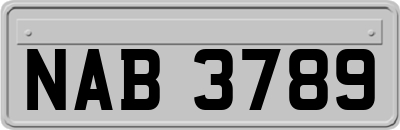 NAB 3789